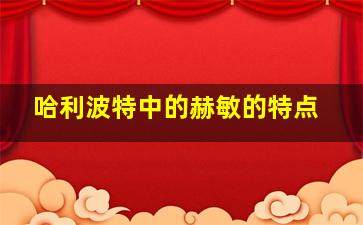 哈利波特中的赫敏的特点